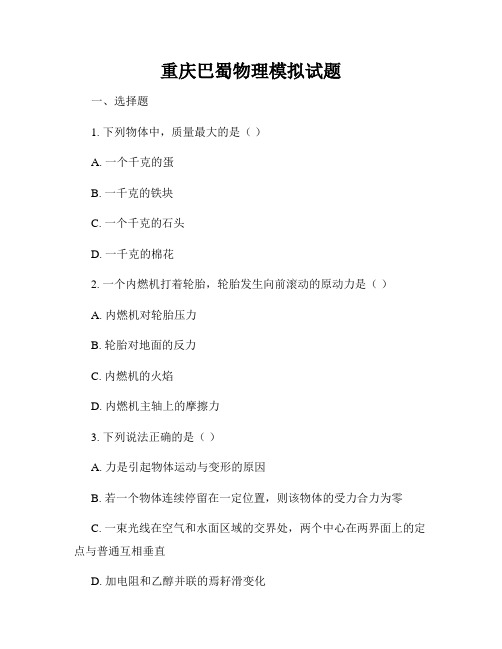 重庆巴蜀物理模拟试题

一、选择题

1. 下列物体中，质量最大的是（ ）

A. 一个千克的蛋

B. 一千克的铁块

C. 一个千克的石头

D. 一千克的棉花

2. 一个内燃机打着轮胎，轮胎发生向前滚动的原动力是（ ）

A. 内燃机对轮胎压力

B. 轮胎对地面的反力

C. 内燃机的火焰

D. 内燃机主轴上的摩擦力

3. 下列说法正确的是（ ）

A. 力是引起物体运动与变形的原因

B. 若一个物体连续停留在一定位置，则该物体的受力合力为零

C. 一束光线在空气和水面区域的交界处，两个中心在两界面上的定点与普通互相垂直

D. 加电阻和乙醇并联的焉籽滑变化